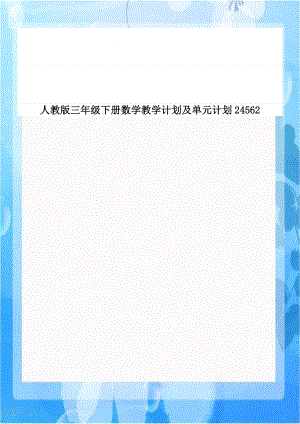 人教版三年级下册数学教学计划及单元计划24562